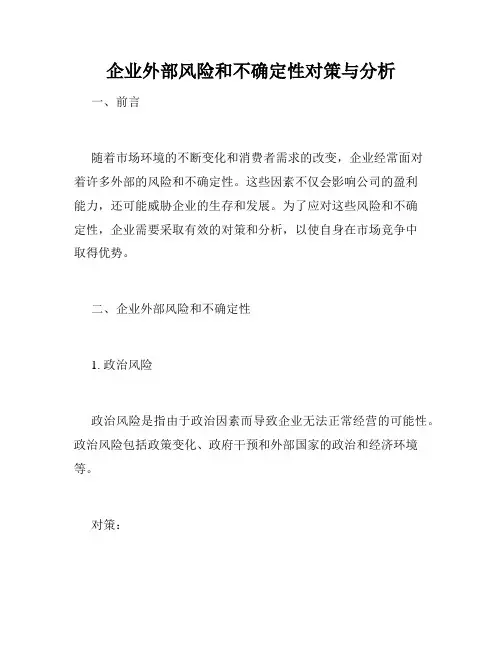 企业外部风险和不确定性对策与分析

一、前言

随着市场环境的不断变化和消费者需求的改变，企业经常面对着许多外部的风险和不确定性。这些因素不仅会影响公司的盈利能力，还可能威胁企业的生存和发展。为了应对这些风险和不确定性，企业需要采取有效的对策和分析，以使自身在市场竞争中取得优势。

二、企业外部风险和不确定性

1. 政治风险

政治风险是指由于政治因素而导致企业无法正常经营的可能性。政治风险包括政策变化、政府干预和外部国家的政治和经济环境等。

对策：